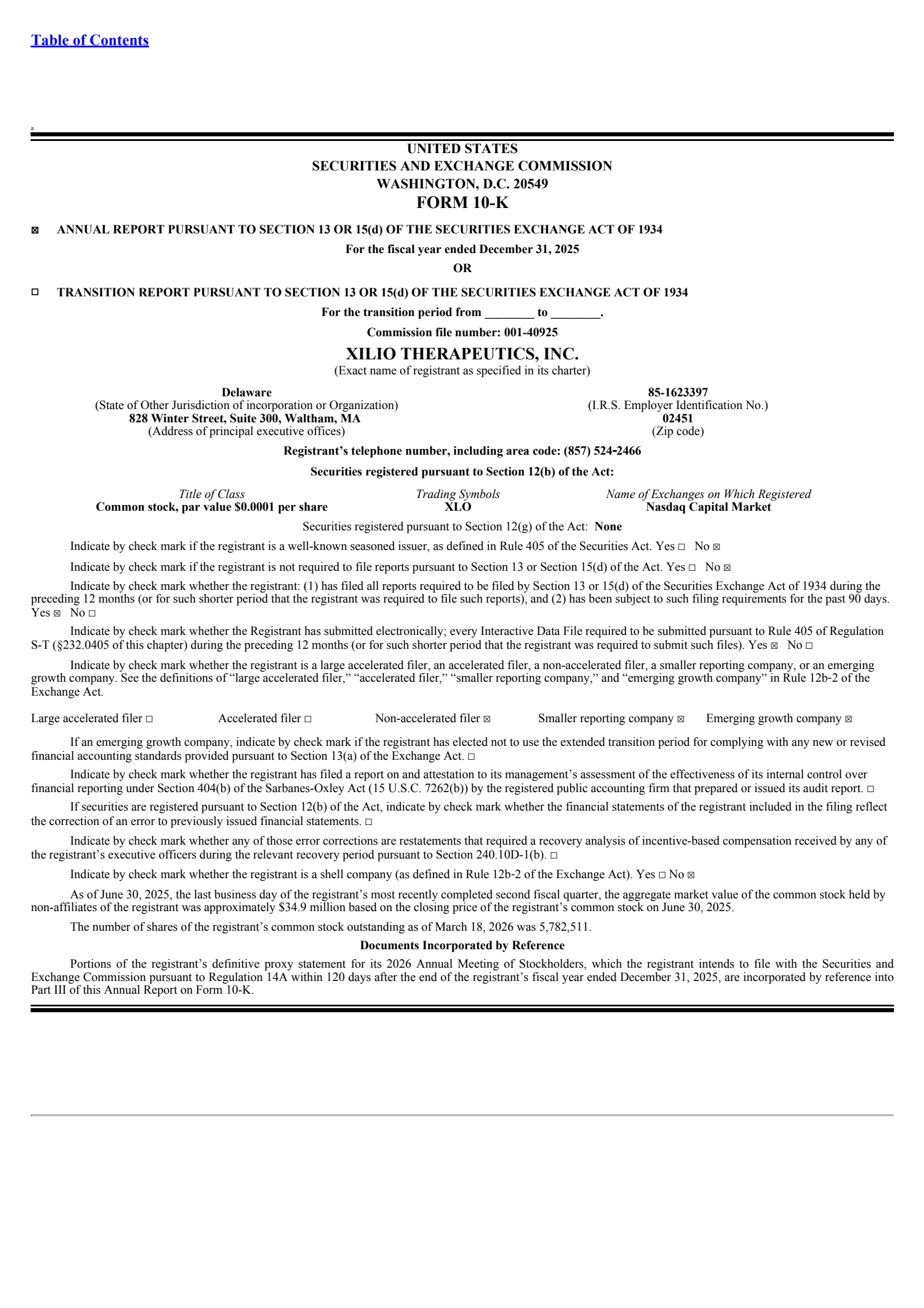 Table of Contents

a

UNITED STATES
SECURITIES AND EXCHANGE COMMISSION
WASHINGTON, D.C. 20549
FORM 10-K

☒ ANNUAL REPORT PURSUANT TO SECTION 13 OR 15(d) OF THE SECURITIES EXCHANGE ACT OF 1934

For the fiscal year ended December 31, 2025

OR

☐ TRANSITION REPORT PURSUANT TO SECTION 13 OR 15(d) OF THE SECURITIES EXCHANGE ACT OF 1934

For the transition period from ________ to ________.

Commission file number: 001-40925

XILIO THERAPEUTICS, INC.
(Exact name of registrant as specified in its charter)

Delaware
(State of Other Jurisdiction of incorporation or Organization)
828 Winter Street, Suite 300, Waltham, MA
(Address of principal executive offices)

85-1623397
(I.R.S. Employer Identification No.)
02451
(Zip code)

Registrant's telephone number, including area code: (857) 524-2466

Securities registered pursuant to Section 12(b) of the Act:

| Title of Class | Trading Symbols | Name of Exchanges on Which Registered |
|---|---|---|
| Common stock, par value $0.0001 per share | XLO | Nasdaq Capital Market |

Securities registered pursuant to Section 12(g) of the Act: None

Indicate by check mark if the registrant is a well-known seasoned issuer, as defined in Rule 405 of the Securities Act. Yes ☐ No ☒

Indicate by check mark if the registrant is not required to file reports pursuant to Section 13 or Section 15(d) of the Act. Yes ☐ No ☒

Indicate by check mark whether the registrant: (1) has filed all reports required to be filed by Section 13 or 15(d) of the Securities Exchange Act of 1934 during the preceding 12 months (or for such shorter period that the registrant was required to file such reports), and (2) has been subject to such filing requirements for the past 90 days. Yes ☒ No ☐

Indicate by check mark whether the Registrant has submitted electronically; every Interactive Data File required to be submitted pursuant to Rule 405 of Regulation S-T (§232.0405 of this chapter) during the preceding 12 months (or for such shorter period that the registrant was required to submit such files). Yes ☒ No ☐

Indicate by check mark whether the registrant is a large accelerated filer, an accelerated filer, a non-accelerated filer, a smaller reporting company, or an emerging growth company. See the definitions of "large accelerated filer," "accelerated filer," "smaller reporting company," and "emerging growth company" in Rule 12b-2 of the Exchange Act.

Large accelerated filer ☐ Accelerated filer ☐ Non-accelerated filer ☒ Smaller reporting company ☒ Emerging growth company ☒

If an emerging growth company, indicate by check mark if the registrant has elected not to use the extended transition period for complying with any new or revised financial accounting standards provided pursuant to Section 13(a) of the Exchange Act. ☐

Indicate by check mark whether the registrant has filed a report on and attestation to its management's assessment of the effectiveness of its internal control over financial reporting under Section 404(b) of the Sarbanes-Oxley Act (15 U.S.C. 7262(b)) by the registered public accounting firm that prepared or issued its audit report. ☐

If securities are registered pursuant to Section 12(b) of the Act, indicate by check mark whether the financial statements of the registrant included in the filing reflect the correction of an error to previously issued financial statements. ☐

Indicate by check mark whether any of those error corrections are restatements that required a recovery analysis of incentive-based compensation received by any of the registrant's executive officers during the relevant recovery period pursuant to Section 240.10D-1(b). ☐

Indicate by check mark whether the registrant is a shell company (as defined in Rule 12b-2 of the Exchange Act). Yes ☐ No ☒

As of June 30, 2025, the last business day of the registrant's most recently completed second fiscal quarter, the aggregate market value of the common stock held by non-affiliates of the registrant was approximately $34.9 million based on the closing price of the registrant's common stock on June 30, 2025.

The number of shares of the registrant's common stock outstanding as of March 18, 2026 was 5,782,511.

Documents Incorporated by Reference

Portions of the registrant's definitive proxy statement for its 2026 Annual Meeting of Stockholders, which the registrant intends to file with the Securities and Exchange Commission pursuant to Regulation 14A within 120 days after the end of the registrant's fiscal year ended December 31, 2025, are incorporated by reference into Part III of this Annual Report on Form 10-K.